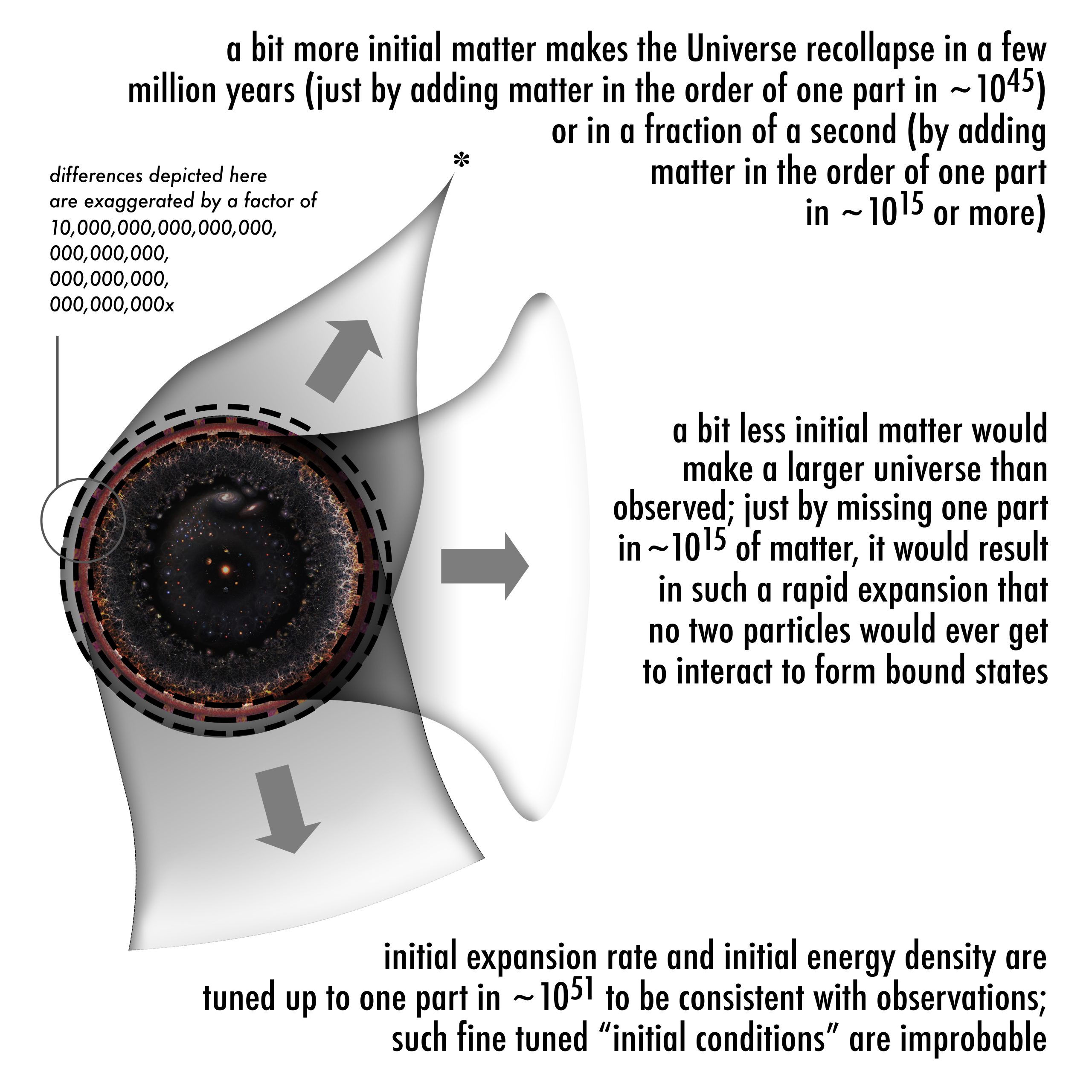 a bit more initial matter makes the Universe recollapse in a few million years (just by adding matter in the order of one part in $\sim 10^{45}$) or in a fraction of a second (by adding matter in the order of one part in $\sim 10^{15}$ or more)

*

differences depicted here are exaggerated by a factor of 10,000,000,000,000,000, 000,000,000, 000,000,000, 000,000,000x

a bit less initial matter would make a larger universe than observed; just by missing one part in $\sim 10^{15}$ of matter, it would result in such a rapid expansion that no two particles would ever get to interact to form bound states

initial expansion rate and initial energy density are tuned up to one part in $\sim 10^{51}$ to be consistent with observations; such fine tuned “initial conditions” are improbable